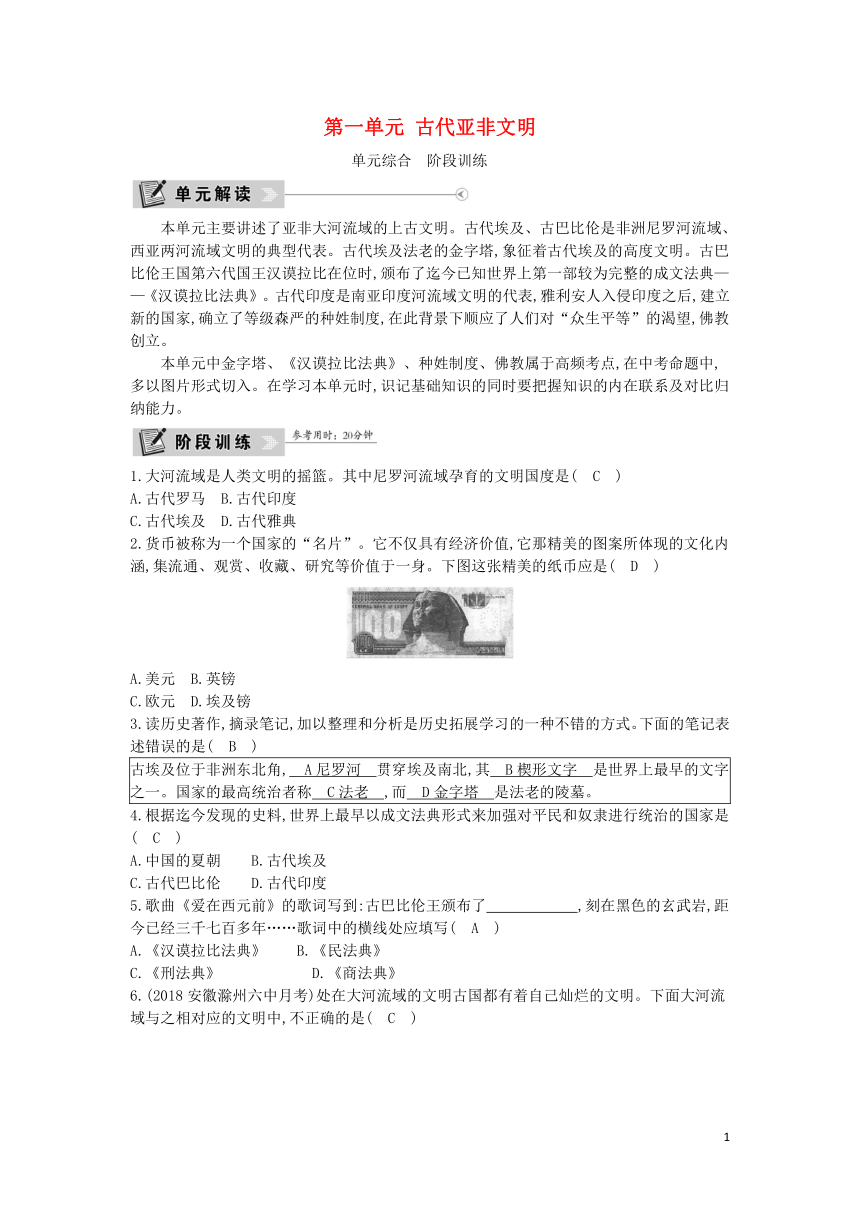 第一单元 古代亚非文明

单元综合 阶段训练

单元解读

本单元主要讲述了亚非大河流域的上古文明。古代埃及、古巴比伦是非洲尼罗河流域、西亚两河流域文明的典型代表。古代埃及法老的金字塔,象征着古代埃及的高度文明。古巴比伦王国第六代国王汉谟拉比在位时,颁布了迄今已知世界上第一部较为完整的成文法典——《汉谟拉比法典》。古代印度是南亚印度河流域文明的代表,雅利安人入侵印度之后,建立新的国家,确立了等级森严的种姓制度,在此背景下顺应了人们对“众生平等”的渴望,佛教创立。

本单元中金字塔、《汉谟拉比法典》、种姓制度、佛教属于高频考点,在中考命题中,多以图片形式切入。在学习本单元时,识记基础知识的同时要把握知识的内在联系及对比归纳能力。

阶段训练 参考用时:20分钟

1.大河流域是人类文明的摇篮。其中尼罗河流域孕育的文明国度是( C )
A.古代罗马 B.古代印度
C.古代埃及 D.古代雅典

2.货币被称为一个国家的“名片”。它不仅具有经济价值,它那精美的图案所体现的文化内涵,集流通、观赏、收藏、研究等价值于一身。下图这张精美的纸币应是( D )

A.美元 B.英镑
C.欧元 D.埃及镑

3.读历史著作,摘录笔记,加以整理和分析是历史拓展学习的一种不错的方式。下面的笔记表述错误的是( B )

古埃及位于非洲东北角, A尼罗河 贯穿埃及南北,其 B楔形文字 是世界上最早的文字之一。国家的最高统治者称 C法老 ,而 D金字塔 是法老的陵墓。

4.根据迄今发现的史料,世界上最早以成文法典形式来加强对平民和奴隶进行统治的国家是( C )
A.中国的夏朝 B.古代埃及
C.古代巴比伦 D.古代印度

5.歌曲《爱在西元前》的歌词写到:古巴比伦王颁布了____________,刻在黑色的玄武岩,距今已经三千七百多年……歌词中的横线处应填写( A )
A.《汉谟拉比法典》 B.《民法典》
C.《刑法典》 D.《商法典》

6.(2018安徽滁州六中月考)处在大河流域的文明古国都有着自己灿烂的文明。下面大河流域与之相对应的文明中,不正确的是( C )

1